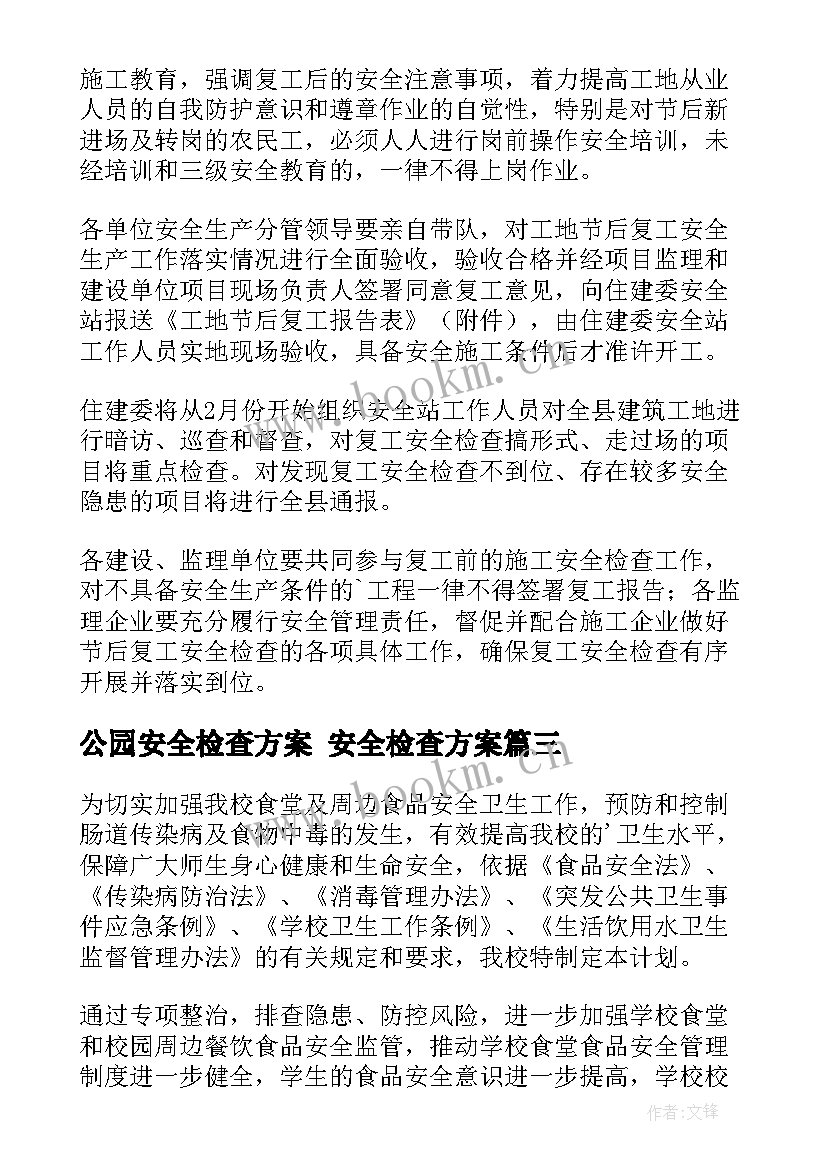 施工教育，强调复工后的安全注意事项，着力提高工地从业人员的自我防护意识和遵章作业的自觉性，特别是对节后新进场及转岗的农民工，必须人人进行岗前操作安全培训，未经培训和三级安全教育的，一律不得上岗作业。

各单位安全生产分管领导要亲自带队，对工地节后复工安全生产工作落实情况进行全面验收，验收合格并经项目监理和建设单位项目现场负责人签署同意复工意见，向住建委安全站报送《工地节后复工报告表》（附件），由住建委安全站工作人员实地现场验收，具备安全施工条件后才准许开工。

住建委将从2月份开始组织安全站工作人员对全县建筑工地进行暗访、巡查和督查，对复工安全检查搞形式、走过场的项目将重点检查。对发现复工安全检查不到位、存在较多安全隐患的项目将进行全县通报。

各建设、监理单位要共同参与复工前的施工安全检查工作，对不具备安全生产条件的`工程一律不得签署复工报告；各监理企业要充分履行安全管理责任，督促并配合施工企业做好节后复工安全检查的各项具体工作，确保复工安全检查有序开展并落实到位。

公园安全检查方案 安全检查方案篇三

为切实加强我校食堂及周边食品安全卫生工作，预防和控制肠道传染病及食物中毒的发生，有效提高我校的'卫生水平，保障广大师生身心健康和生命安全，依据《食品安全法》、《传染病防治法》、《消毒管理办法》、《突发公共卫生事件应急条例》、《学校卫生工作条例》、《生活饮用水卫生监督管理办法》的有关规定和要求，我校特制定本计划。

通过专项整治，排查隐患、防控风险，进一步加强学校食堂和校园周边餐饮食品安全监管，推动学校食堂食品安全管理制度进一步健全，学生的食品安全意识进一步提高，学校校

www.bookm.cn

www.bookm.cn

作者：文锋